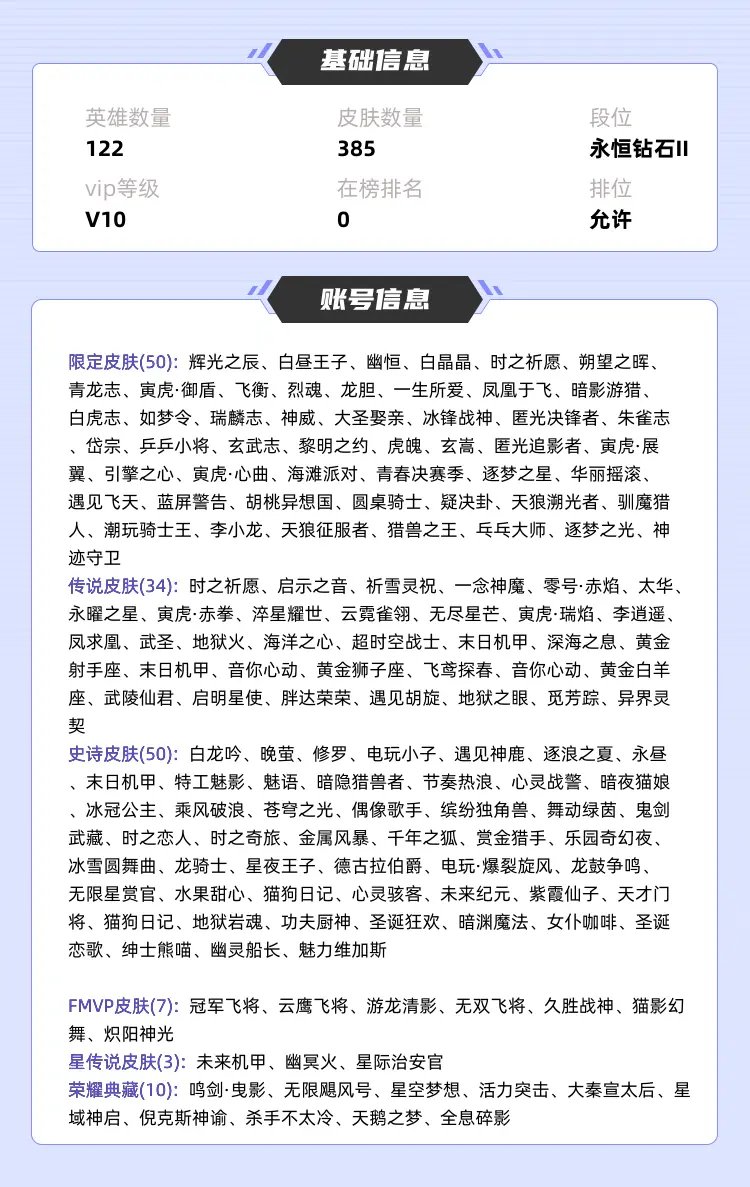 基础信息

英雄数量
122

皮肤数量
385

段位
永恒钻石II

vip等级
V10

在榜排名
0

排位
允许

账号信息

限定皮肤(50): 辉光之辰、白昼王子、幽恒、白晶晶、时之祈愿、朔望之晖、青龙志、寅虎·御盾、飞衡、烈魂、龙胆、一生所爱、凤凰于飞、暗影游猎、白虎志、如梦令、瑞麟志、神威、大圣娶亲、冰锋战神、匿光决锋者、朱雀志、岱宗、乒乒小将、玄武志、黎明之约、虎魄、玄嵩、匿光追影者、寅虎·展翼、引擎之心、寅虎·心曲、海滩派对、青春决赛季、逐梦之星、华丽摇滚、遇见飞天、蓝屏警告、胡桃异想国、圆桌骑士、疑决卦、天狼溯光者、驯魔猎人、潮玩骑士王、李小龙、天狼征服者、猎兽之王、乓乓大师、逐梦之光、神迹守卫
传说皮肤(34): 时之祈愿、启示之音、祈雪灵祝、一念神魔、零号·赤焰、太华、永曜之星、寅虎·赤拳、淬星耀世、云霓雀翎、无尽星芒、寅虎·瑞焰、李逍遥、凤求凰、武圣、地狱火、海洋之心、超时空战士、末日机甲、深海之息、黄金射手座、末日机甲、音你心动、黄金狮子座、飞鸢探春、音你心动、黄金白羊座、武陵仙君、启明星使、胖达荣荣、遇见胡旋、地狱之眼、觅芳踪、异界灵契
史诗皮肤(50): 白龙吟、晚萤、修罗、电玩小子、遇见神鹿、逐浪之夏、永昼、末日机甲、特工魅影、魅语、暗隐猎兽者、节奏热浪、心灵战警、暗夜猫娘、冰冠公主、乘风破浪、苍穹之光、偶像歌手、缤纷独角兽、舞动绿茵、鬼剑武藏、时之恋人、时之奇旅、金属风暴、千年之狐、赏金猎手、乐园奇幻夜、冰雪圆舞曲、龙骑士、星夜王子、德古拉伯爵、电玩·爆裂旋风、龙鼓争鸣、无限星赏官、水果甜心、猫狗日记、心灵骇客、未来纪元、紫霞仙子、天才门将、猫狗日记、地狱岩魂、功夫厨神、圣诞狂欢、暗渊魔法、女仆咖啡、圣诞恋歌、绅士熊喵、幽灵船长、魅力维加斯

FMVP皮肤(7): 冠军飞将、云鹰飞将、游龙清影、无双飞将、久胜战神、猫影幻舞、炽阳神光
星传说皮肤(3): 未来机甲、幽冥火、星际治安官
荣耀典藏(10): 鸣剑·曳影、无限飓风号、星空梦想、活力突击、大秦宣太后、星域神启、倪克斯神谕、杀手不太冷、天鹅之梦、全息碎影